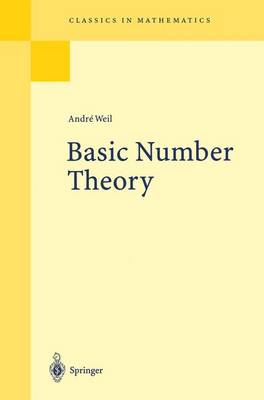 CLASSICS IN MATHEMATICS

André Weil

Basic Number Theory

Springer